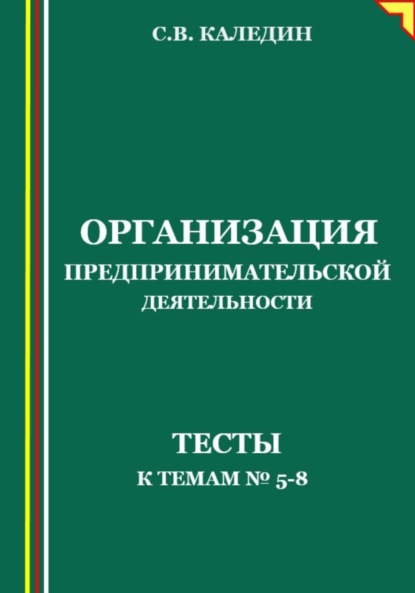 С.В. КАЛЕДИН

ОРГАНИЗАЦИЯ
ПРЕДПРИНИМАТЕЛЬСКОЙ
ДЕЯТЕЛЬНОСТИ

ТЕСТЫ
К ТЕМАМ № 5-8